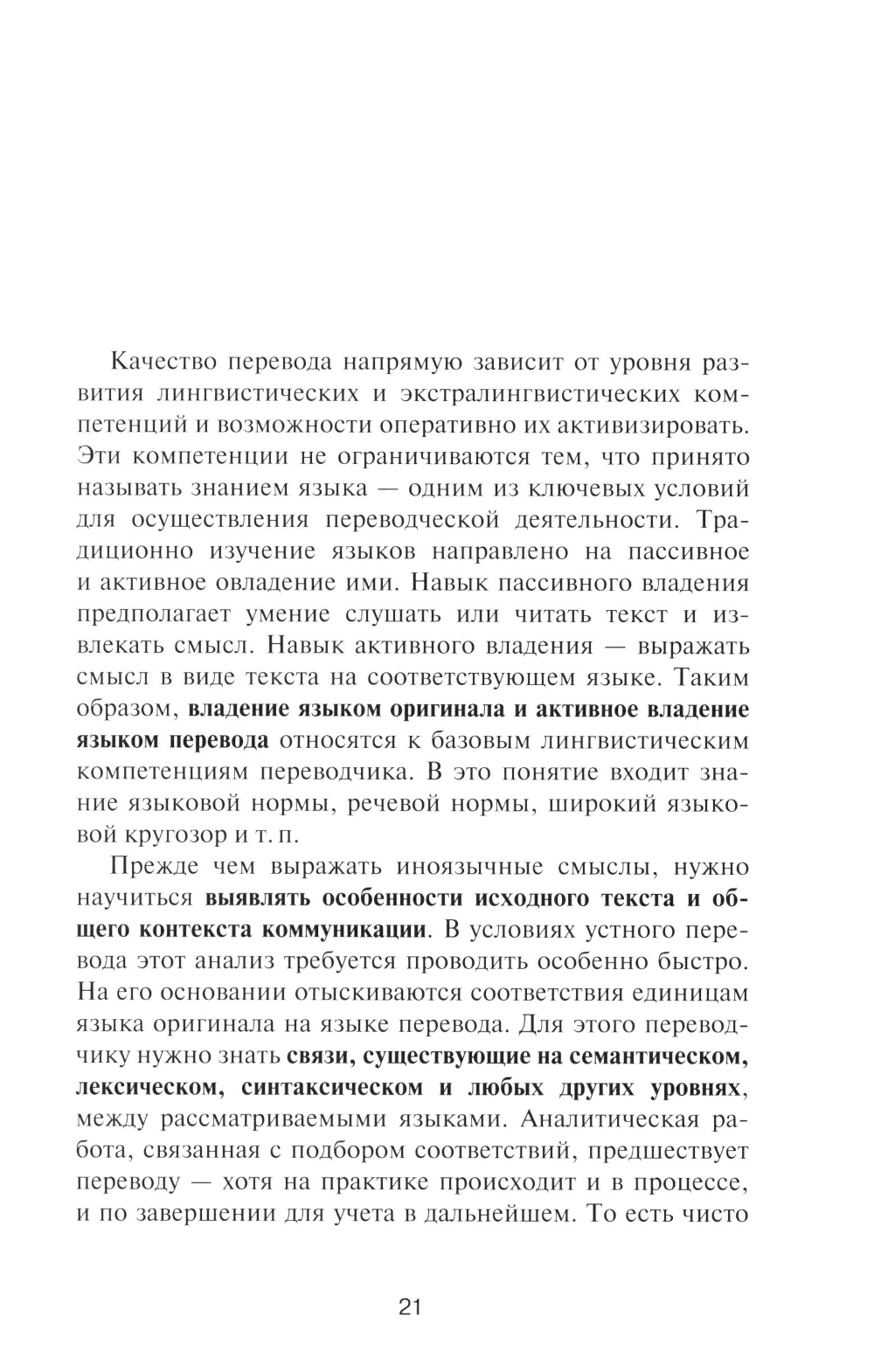 Качество перевода напрямую зависит от уровня развития лингвистических и экстралингвистических компетенций и возможности оперативно их активизировать. Эти компетенции не ограничиваются тем, что принято называть знанием языка — одним из ключевых условий для осуществления переводческой деятельности. Традиционно изучение языков направлено на пассивное и активное овладение ими. Навык пассивного владения предполагает умение слушать или читать текст и извлекать смысл. Навык активного владения — выражать смысл в виде текста на соответствующем языке. Таким образом, владение языком оригинала и активное владение языком перевода относятся к базовым лингвистическим компетенциям переводчика. В это понятие входит знание языковой нормы, речевой нормы, широкий языковой кругозор и т. п.

Прежде чем выражать иноязычные смыслы, нужно научиться выявлять особенности исходного текста и общего контекста коммуникации. В условиях устного перевода этот анализ требуется проводить особенно быстро. На его основании отыскиваются соответствия единицам языка оригинала на языке перевода. Для этого переводчику нужно знать связи, существующие на семантическом, лексическом, синтаксическом и любых других уровнях, между рассматриваемыми языками. Аналитическая работа, связанная с подбором соответствий, предшествует переводу — хотя на практике происходит и в процессе, и по завершении для учета в дальнейшем. То есть чисто

21